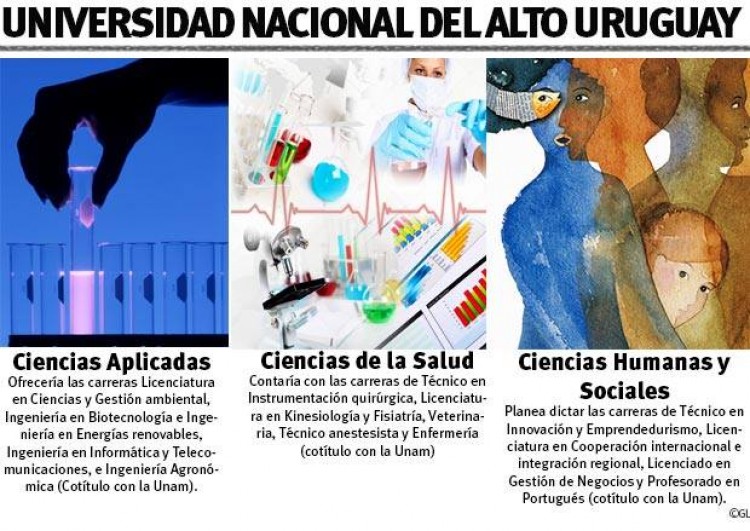 UNIVERSIDAD NACIONAL DEL ALTO URUGUAY

Ciencias Aplicadas
Ofrecería las carreras Licenciatura en Ciencias y Gestión ambiental, Ingeniería en Biotecnología e Ingeniería en Energías renovables, Ingeniería en Informática y Telecomunicaciones, e Ingeniería Agronómica (Cotítulo con la Unam).

Ciencias de la Salud
Contaría con las carreras de Técnico en Instrumentación quirúrgica, Licenciatura en Kinesiología y Fisiatría, Veterinaria, Técnico anestesista y Enfermería (cotítulo con la Unam)

Ciencias Humanas y Sociales
Planea dictar las carreras de Técnico en Innovación y Emprendedurismo, Licenciatura en Cooperación internacional e integración regional, Licenciado en Gestión de Negocios y Profesorado en Portugués (cotítulo con la Unam).

©GL